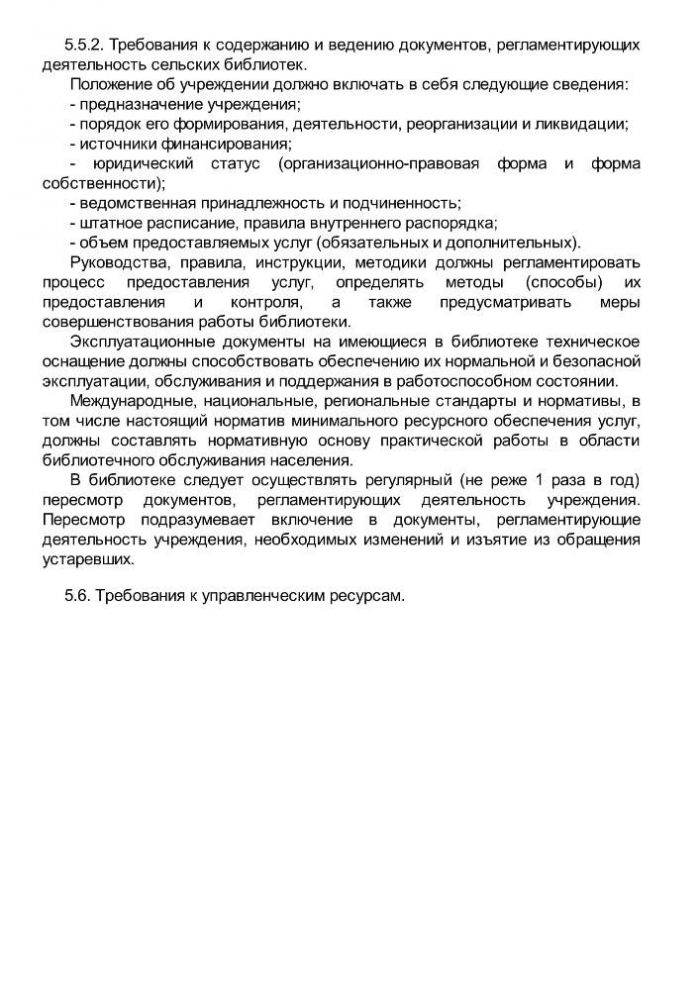 5.5.2. Требования к содержанию и ведению документов, регламентирующих деятельность сельских библиотек.

Положение об учреждении должно включать в себя следующие сведения:
- предназначение учреждения;
- порядок его формирования, деятельности, реорганизации и ликвидации;
- источники финансирования;
- юридический статус (организационно-правовая форма и форма собственности);
- ведомственная принадлежность и подчиненность;
- штатное расписание, правила внутреннего распорядка;
- объем предоставляемых услуг (обязательных и дополнительных).

Руководства, правила, инструкции, методики должны регламентировать процесс предоставления услуг, определять методы (способы) их предоставления и контроля, а также предусматривать меры совершенствования работы библиотеки.

Эксплуатационные документы на имеющиеся в библиотеке техническое оснащение должны способствовать обеспечению их нормальной и безопасной эксплуатации, обслуживания и поддержания в работоспособном состоянии.

Международные, национальные, региональные стандарты и нормативы, в том числе настоящий норматив минимального ресурсного обеспечения услуг, должны составлять нормативную основу практической работы в области библиотечного обслуживания населения.

В библиотеке следует осуществлять регулярный (не реже 1 раза в год) пересмотр документов, регламентирующих деятельность учреждения. Пересмотр подразумевает включение в документы, регламентирующие деятельность учреждения, необходимых изменений и изъятие из обращения устаревших.

5.6. Требования к управленческим ресурсам.